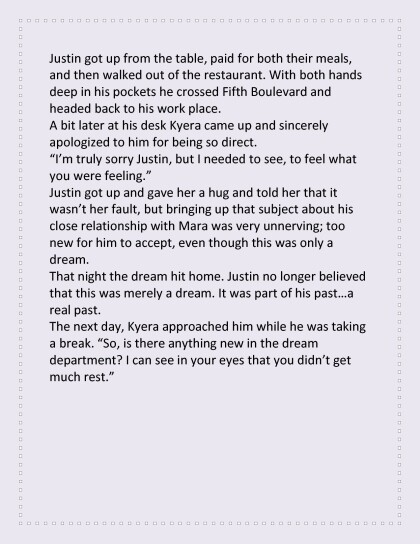 Justin got up from the table, paid for both their meals, and then walked out of the restaurant. With both hands deep in his pockets he crossed Fifth Boulevard and headed back to his work place.

A bit later at his desk Kyera came up and sincerely apologized to him for being so direct.

“I’m truly sorry Justin, but I needed to see, to feel what you were feeling.”

Justin got up and gave her a hug and told her that it wasn’t her fault, but bringing up that subject about his close relationship with Mara was very unnerving; too new for him to accept, even though this was only a dream.

That night the dream hit home. Justin no longer believed that this was merely a dream. It was part of his past…a real past.

The next day, Kyera approached him while he was taking a break. “So, is there anything new in the dream department? I can see in your eyes that you didn’t get much rest.”